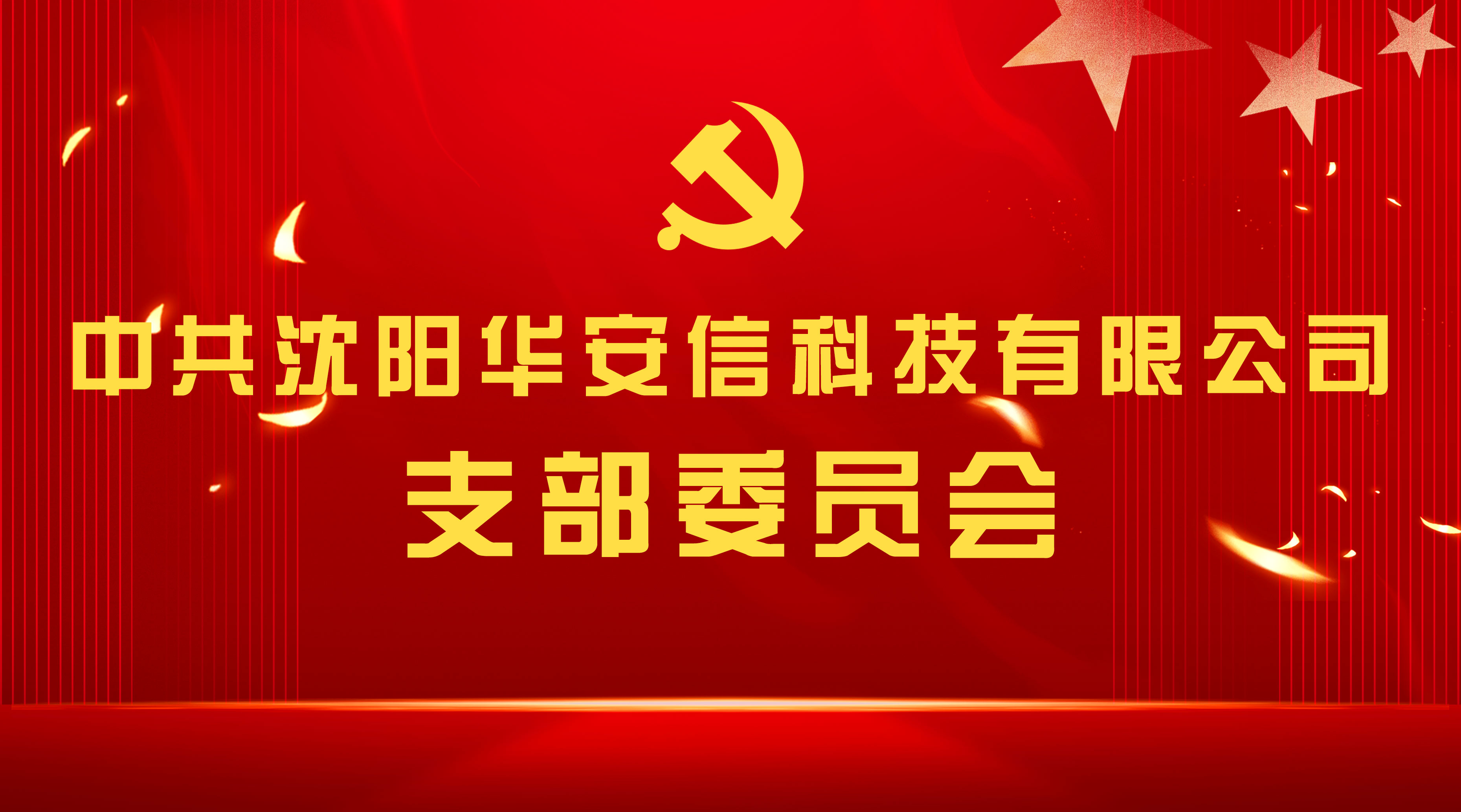 中共沈阳华安信科技有限公司
支部委员会